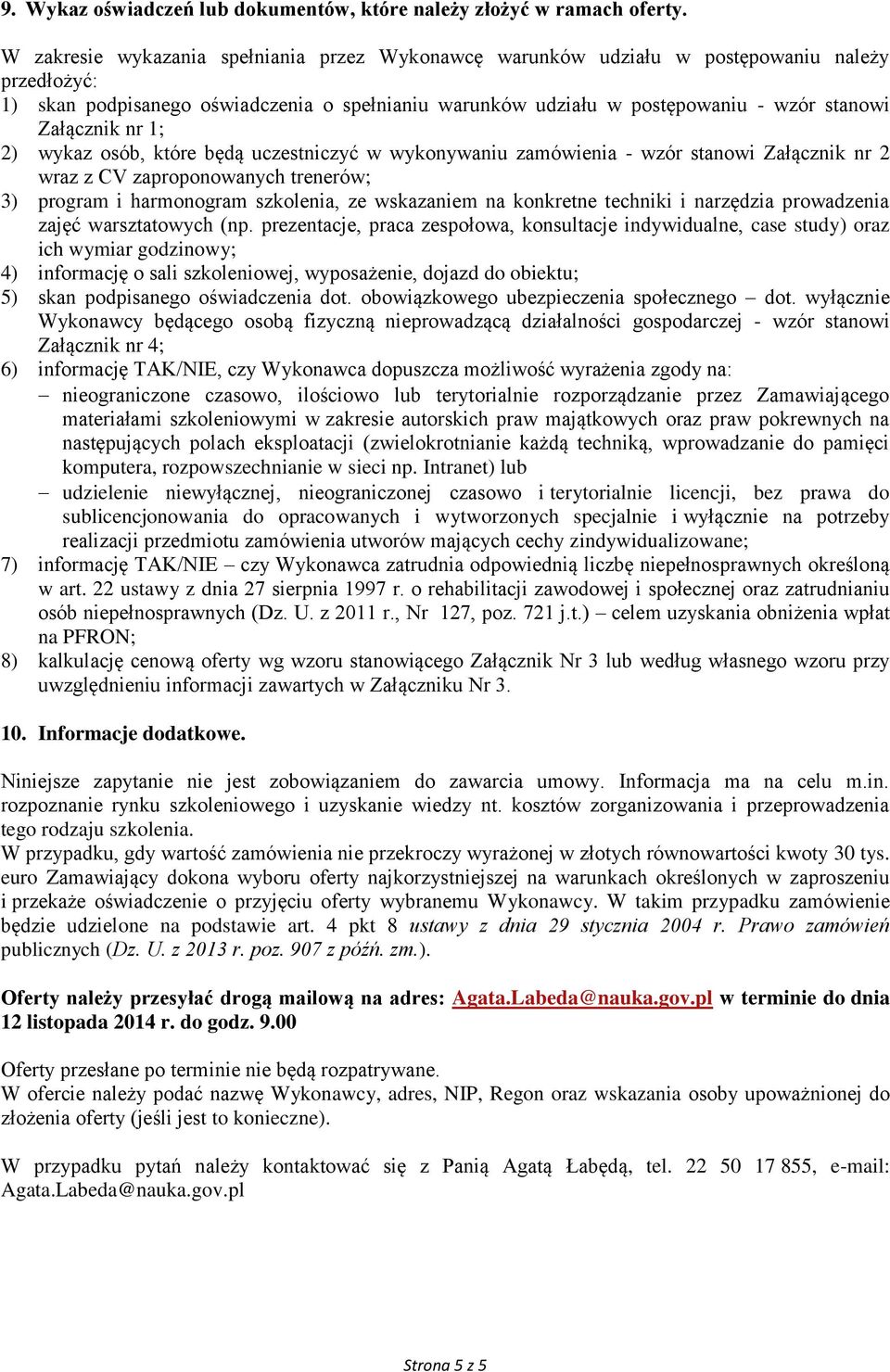 9. Wykaz oświadczeń lub dokumentów, które należy złożyć w ramach oferty.

W zakresie wykazania spełniania przez Wykonawcę warunków udziału w postępowaniu należy przedłożyć:
1) skan podpisanego oświadczenia o spełnianiu warunków udziału w postępowaniu - wzór stanowi Załącznik nr 1;
2) wykaz osób, które będą uczestniczyć w wykonywaniu zamówienia - wzór stanowi Załącznik nr 2 wraz z CV zaproponowanych trenerów;
3) program i harmonogram szkolenia, ze wskazaniem na konkretne techniki i narzędzia prowadzenia zajęć warsztatowych (np. prezentacje, praca zespołowa, konsultacje indywidualne, case study) oraz ich wymiar godzinowy;
4) informację o sali szkoleniowej, wyposażenie, dojazd do obiektu;
5) skan podpisanego oświadczenia dot. obowiązkowego ubezpieczenia społecznego – dot. wyłącznie Wykonawcy będącego osobą fizyczną nieprowadzącą działalności gospodarczej - wzór stanowi Załącznik nr 4;
6) informację TAK/NIE, czy Wykonawca dopuszcza możliwość wyrażenia zgody na:
– nieograniczone czasowo, ilościowo lub terytorialnie rozporządzanie przez Zamawiającego materiałami szkoleniowymi w zakresie autorskich praw majątkowych oraz praw pokrewnych na następujących polach eksploatacji (zwielokrotnianie każdą techniką, wprowadzanie do pamięci komputera, rozpowszechnianie w sieci np. Intranet) lub
– udzielenie niewyłącznej, nieograniczonej czasowo i terytorialnie licencji, bez prawa do sublicencjonowania do opracowanych i wytworzonych specjalnie i wyłącznie na potrzeby realizacji przedmiotu zamówienia utworów mających cechy zindywidualizowane;
7) informację TAK/NIE – czy Wykonawca zatrudnia odpowiednią liczbę niepełnosprawnych określoną w art. 22 ustawy z dnia 27 sierpnia 1997 r. o rehabilitacji zawodowej i społecznej oraz zatrudnianiu osób niepełnosprawnych (Dz. U. z 2011 r., Nr 127, poz. 721 j.t.) – celem uzyskania obniżenia wpłat na PFRON;
8) kalkulację cenową oferty wg wzoru stanowiącego Załącznik Nr 3 lub według własnego wzoru przy uwzględnieniu informacji zawartych w Załączniku Nr 3.

10. Informacje dodatkowe.

Niniejsze zapytanie nie jest zobowiązaniem do zawarcia umowy. Informacja ma na celu m.in. rozpoznanie rynku szkoleniowego i uzyskanie wiedzy nt. kosztów zorganizowania i przeprowadzenia tego rodzaju szkolenia.
W przypadku, gdy wartość zamówienia nie przekroczy wyrażonej w złotych równowartości kwoty 30 tys. euro Zamawiający dokona wyboru oferty najkorzystniejszej na warunkach określonych w zaproszeniu i przekaże oświadczenie o przyjęciu oferty wybranemu Wykonawcy. W takim przypadku zamówienie będzie udzielone na podstawie art. 4 pkt 8 ustawy z dnia 29 stycznia 2004 r. Prawo zamówień publicznych (Dz. U. z 2013 r. poz. 907 z późń. zm.).

Oferty należy przesyłać drogą mailową na adres: Agata.Labeda@nauka.gov.pl w terminie do dnia 12 listopada 2014 r. do godz. 9.00

Oferty przesłane po terminie nie będą rozpatrywane.
W ofercie należy podać nazwę Wykonawcy, adres, NIP, Regon oraz wskazania osoby upoważnionej do złożenia oferty (jeśli jest to konieczne).

W przypadku pytań należy kontaktować się z Panią Agatą Łabędą, tel. 22 50 17 855, e-mail: Agata.Labeda@nauka.gov.pl

Strona 5 z 5